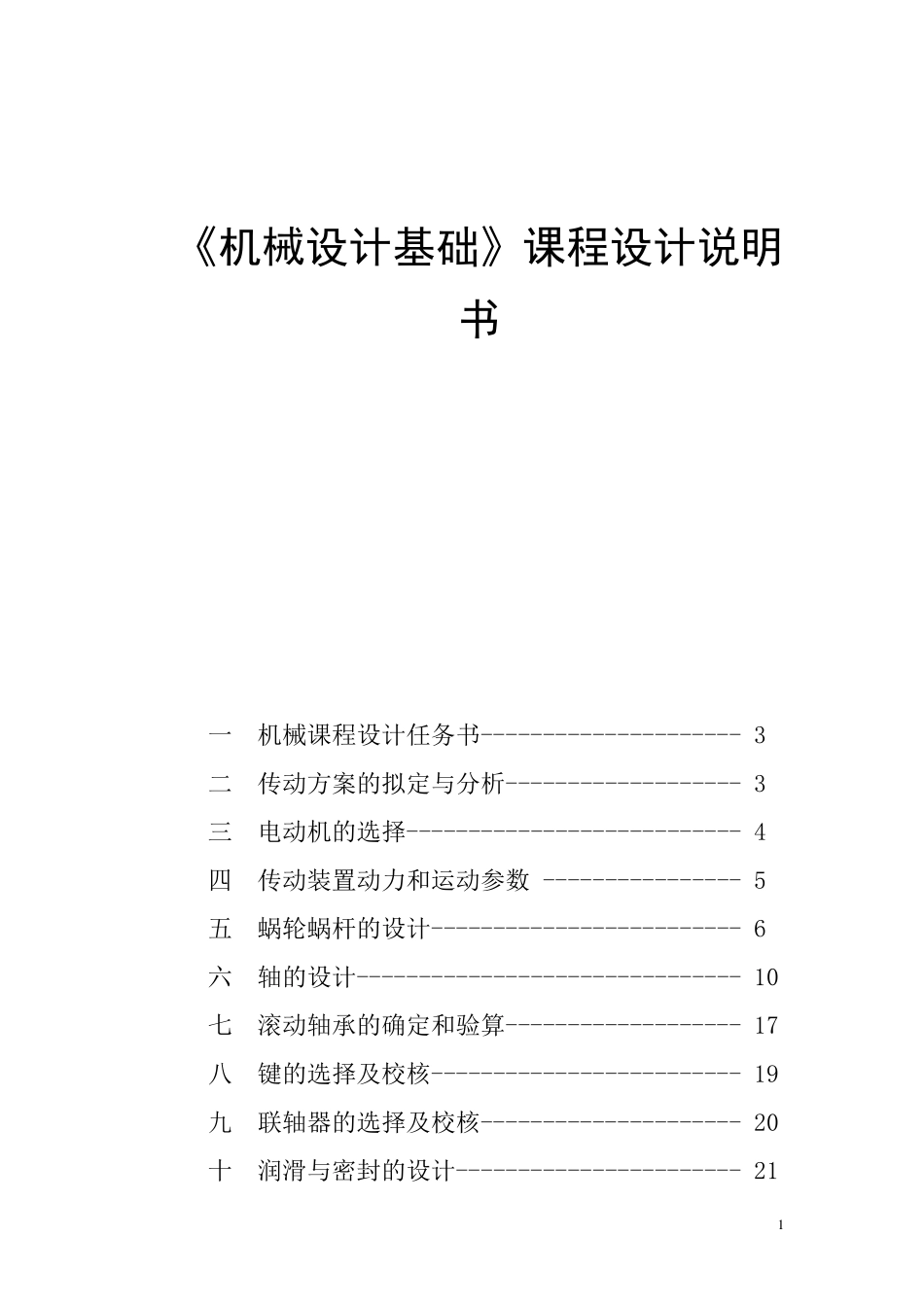 《机械设计基础》课程设计说明书

一　机械课程设计任务书--------------------- 3

二　传动方案的拟定与分析------------------- 3

三　电动机的选择--------------------------- 4

四　传动装置动力和运动参数 ---------------- 5

五　蜗轮蜗杆的设计------------------------- 6

六　轴的设计------------------------------- 10

七　滚动轴承的确定和验算------------------- 17

八　键的选择及校核------------------------- 19

九　联轴器的选择及校核--------------------- 20

十　润滑与密封的设计----------------------- 21

1